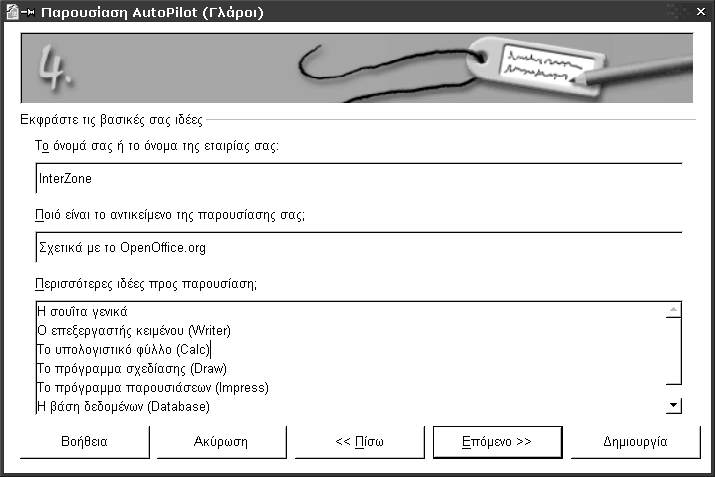 Παρουσίαση AutoPilot (Γλάροι)

4.

Εκφράστε τις βασικές σας ιδέες

Το όνομά σας ή το όνομα της εταιρίας σας:

InterZone

Ποιό είναι το αντικείμενο της παρουσίασης σας;

Σχετικά με το OpenOffice.org

Περισσότερες ιδέες προς παρουσίαση;

Η σουΐτα γενικά
Ο επεξεργαστής κειμένου (Writer)
Το υπολογιστικό φύλλο (Calc)
Το πρόγραμμα σχεδίασης (Draw)
Το πρόγραμμα παρουσιάσεων (Impress)
Η βάση δεδομένων (Database)

Βοήθεια
Ακύρωση
<< Πίσω
Επόμενο >>
Δημιουργία